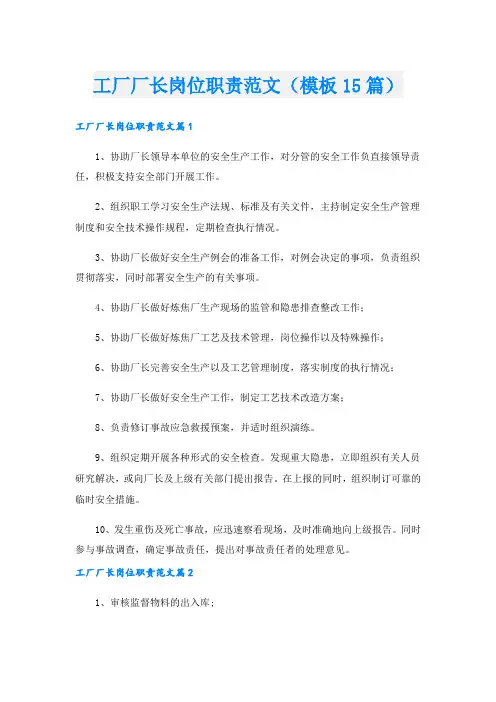 工厂厂长岗位职责范文（模板15篇）

工厂厂长岗位职责范文篇1

1、协助厂长领导本单位的安全生产工作，对分管的安全工作负直接领导责任，积极支持安全部门开展工作。

2、组织职工学习安全生产法规、标准及有关文件，主持制定安全生产管理制度和安全技术操作规程，定期检查执行情况。

3、协助厂长做好安全生产例会的准备工作，对例会决定的事项，负责组织贯彻落实，同时部署安全生产的有关事项。

4、协助厂长做好炼焦厂生产现场的监管和隐患排查整改工作；

5、协助厂长做好炼焦厂工艺及技术管理，岗位操作以及特殊操作；

6、协助厂长完善安全生产以及工艺管理制度，落实制度的执行情况；

7、协助厂长做好安全生产工作，制定工艺技术改造方案；

8、负责修订事故应急救援预案，并适时组织演练。

9、组织定期开展各种形式的安全检查。发现重大隐患，立即组织有关人员研究解决，或向厂长及上级有关部门提出报告。在上报的同时，组织制订可靠的临时安全措施。

10、发生重伤及死亡事故，应迅速察看现场，及时准确地向上级报告。同时参与事故调查，确定事故责任，提出对事故责任者的处理意见。

工厂厂长岗位职责范文篇2

1、审核监督物料的出入库；